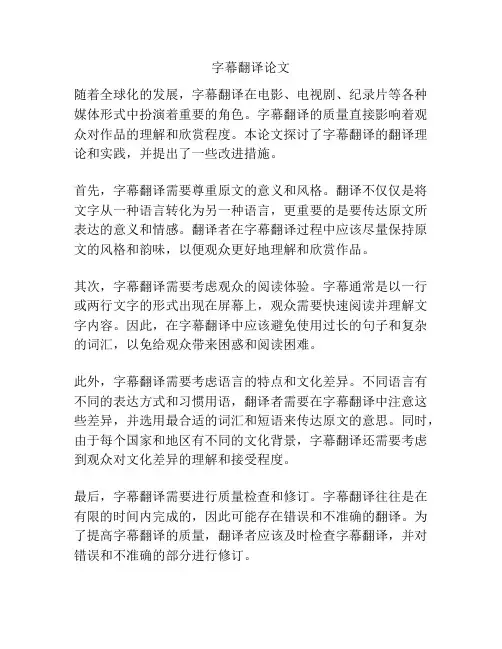 字幕翻译论文

随着全球化的发展，字幕翻译在电影、电视剧、纪录片等各种媒体形式中扮演着重要的角色。字幕翻译的质量直接影响着观众对作品的理解和欣赏程度。本论文探讨了字幕翻译的翻译理论和实践，并提出了一些改进措施。

首先，字幕翻译需要尊重原文的意义和风格。翻译不仅仅是将文字从一种语言转化为另一种语言，更重要的是要传达原文所表达的意义和情感。翻译者在字幕翻译过程中应该尽量保持原文的风格和韵味，以便观众更好地理解和欣赏作品。

其次，字幕翻译需要考虑观众的阅读体验。字幕通常是以一行或两行文字的形式出现在屏幕上，观众需要快速阅读并理解文字内容。因此，在字幕翻译中应该避免使用过长的句子和复杂的词汇，以免给观众带来困惑和阅读困难。

此外，字幕翻译需要考虑语言的特点和文化差异。不同语言有不同的表达方式和习惯用语，翻译者需要在字幕翻译中注意这些差异，并选用最合适的词汇和短语来传达原文的意思。同时，由于每个国家和地区有不同的文化背景，字幕翻译还需要考虑到观众对文化差异的理解和接受程度。

最后，字幕翻译需要进行质量检查和修订。字幕翻译往往是在有限的时间内完成的，因此可能存在错误和不准确的翻译。为了提高字幕翻译的质量，翻译者应该及时检查字幕翻译，并对错误和不准确的部分进行修订。